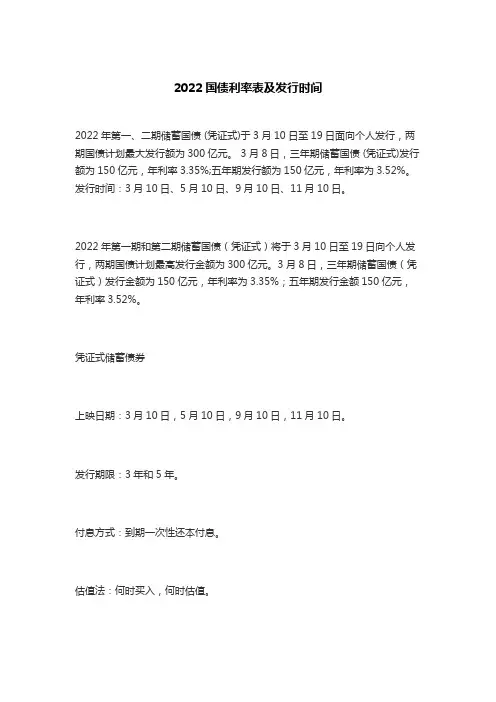 2022 国债利率表及发行时间

2022 年第一、二期储蓄国债 (凭证式)于 3 月 10 日至 19 日面向个人发行，两期国债计划最大发行额为 300 亿元。 3 月 8 日，三年期储蓄国债 (凭证式)发行额为 150 亿元，年利率 3.35%;五年期发行额为 150 亿元，年利率为 3.52%。发行时间：3 月 10 日、5 月 10 日、9 月 10 日、11 月 10 日。

2022 年第一期和第二期储蓄国债（凭证式）将于 3 月 10 日至 19 日向个人发行，两期国债计划最高发行金额为 300 亿元。3 月 8 日，三年期储蓄国债（凭证式）发行金额为 150 亿元，年利率为 3.35%；五年期发行金额 150 亿元，年利率 3.52%。

凭证式储蓄债券

上映日期：3 月 10 日，5 月 10 日，9 月 10 日，11 月 10 日。

发行期限：3 年和 5 年。

付息方式：到期一次性还本付息。

估值法：何时买入，何时估值。